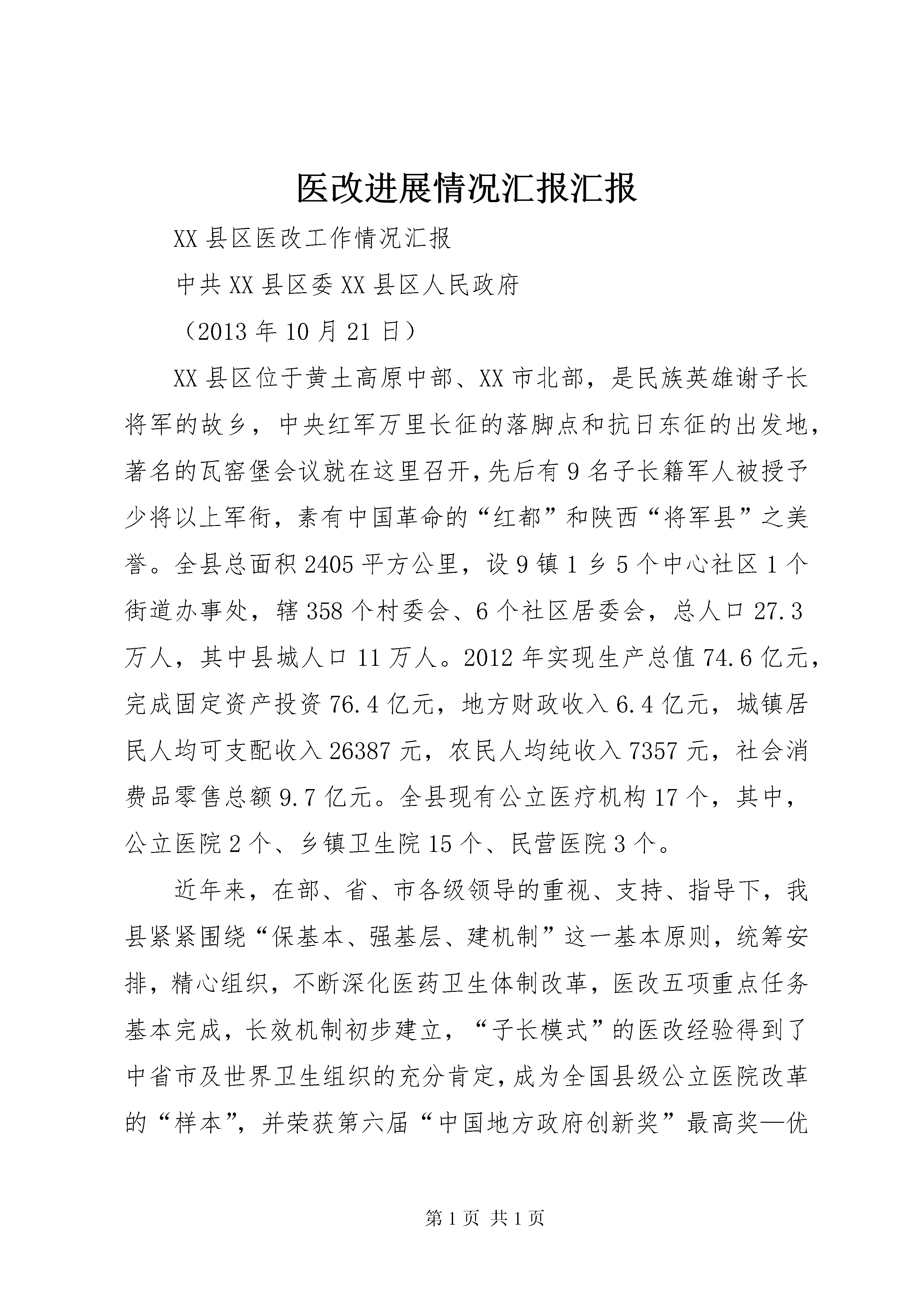 医改进展情况汇报汇报

XX县区医改工作情况汇报

中共XX县区委XX县区人民政府

（2013年10月21日）

XX县区位于黄土高原中部、XX市北部，是民族英雄谢子长将军的故乡，中央红军万里长征的落脚点和抗日东征的出发地，著名的瓦窑堡会议就在这里召开，先后有9名子长籍军人被授予少将以上军衔，素有中国革命的“红都”和陕西“将军县”之美誉。全县总面积2405平方公里，设9镇1乡5个中心社区1个街道办事处，辖358个村委会、6个社区居委会，总人口27.3万人，其中县城人口11万人。2012年实现生产总值74.6亿元，完成固定资产投资76.4亿元，地方财政收入6.4亿元，城镇居民人均可支配收入26387元，农民人均纯收入7357元，社会消费品零售总额9.7亿元。全县现有公立医疗机构17个，其中，公立医院2个、乡镇卫生院15个、民营医院3个。

近年来，在部、省、市各级领导的重视、支持、指导下，我县紧紧围绕“保基本、强基层、建机制”这一基本原则，统筹安排，精心组织，不断深化医药卫生体制改革，医改五项重点任务基本完成，长效机制初步建立，“子长模式”的医改经验得到了中省市及世界卫生组织的充分肯定，成为全国县级公立医院改革的“样本”，并荣获第六届“中国地方政府创新奖”最高奖—优

第1页 共1页